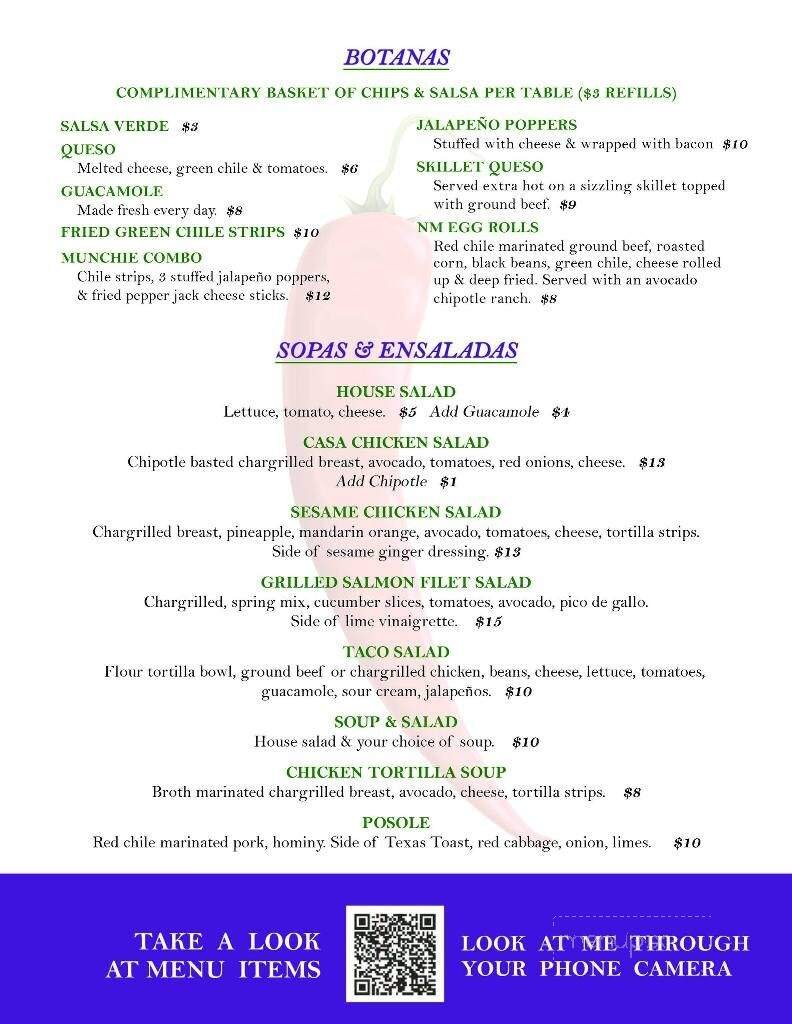 BOTANAS

COMPLIMENTARY BASKET OF CHIPS & SALSA PER TABLE ($3 REFILLS)

SALSA VERDE $3

QUESO
Melted cheese, green chile & tomatoes. $6

GUACAMOLE
Made fresh every day. $8

FRIED GREEN CHILE STRIPS $10

MUNCHIE COMBO
Chile strips, 3 stuffed jalapeño poppers, & fried pepper jack cheese sticks. $12

JALAPEÑO POPPERS
Stuffed with cheese & wrapped with bacon $10

SKILLET QUESO
Served extra hot on a sizzling skillet topped with ground beef. $9

NM EGG ROLLS
Red chile marinated ground beef, roasted corn, black beans, green chile, cheese rolled up & deep fried. Served with an avocado chipotle ranch. $8

SOPAS & ENSALADAS

HOUSE SALAD
Lettuce, tomato, cheese. $5 Add Guacamole $4

CASA CHICKEN SALAD
Chipotle basted chargrilled breast, avocado, tomatoes, red onions, cheese. $13
Add Chipotle $1

SESAME CHICKEN SALAD
Chargrilled breast, pineapple, mandarin orange, avocado, tomatoes, cheese, tortilla strips. Side of sesame ginger dressing. $13

GRILLED SALMON FILET SALAD
Chargrilled, spring mix, cucumber slices, tomatoes, avocado, pico de gallo. Side of lime vinaigrette. $15

TACO SALAD
Flour tortilla bowl, ground beef or chargrilled chicken, beans, cheese, lettuce, tomatoes, guacamole, sour cream, jalapeños. $10

SOUP & SALAD
House salad & your choice of soup. $10

CHICKEN TORTILLA SOUP
Broth marinated chargrilled breast, avocado, cheese, tortilla strips. $8

POSOLE
Red chile marinated pork, hominy. Side of Texas Toast, red cabbage, onion, limes. $10

TAKE A LOOK AT MENU ITEMS

LOOK AT ME THROUGH YOUR PHONE CAMERA